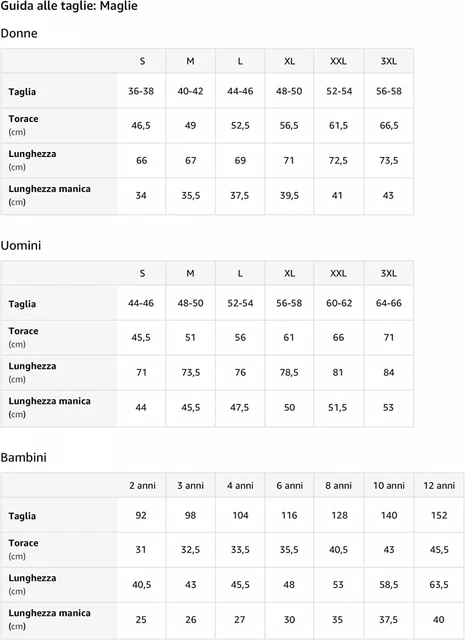 Guida alle taglie: Maglie

Donne

| | S | M | L | XL | XXL | 3XL |
|---|---|---|---|---|---|---|
| Taglia | 36-38 | 40-42 | 44-46 | 48-50 | 52-54 | 56-58 |
| Torace (cm) | 46,5 | 49 | 52,5 | 56,5 | 61,5 | 66,5 |
| Lunghezza (cm) | 66 | 67 | 69 | 71 | 72,5 | 73,5 |
| Lunghezza manica (cm) | 34 | 35,5 | 37,5 | 39,5 | 41 | 43 |

Uomini

| | S | M | L | XL | XXL | 3XL |
|---|---|---|---|---|---|---|
| Taglia | 44-46 | 48-50 | 52-54 | 56-58 | 60-62 | 64-66 |
| Torace (cm) | 45,5 | 51 | 56 | 61 | 66 | 71 |
| Lunghezza (cm) | 71 | 73,5 | 76 | 78,5 | 81 | 84 |
| Lunghezza manica (cm) | 44 | 45,5 | 47,5 | 50 | 51,5 | 53 |

Bambini

| | 2 anni | 3 anni | 4 anni | 6 anni | 8 anni | 10 anni | 12 anni |
|---|---|---|---|---|---|---|---|
| Taglia | 92 | 98 | 104 | 116 | 128 | 140 | 152 |
| Torace (cm) | 31 | 32,5 | 33,5 | 35,5 | 40,5 | 43 | 45,5 |
| Lunghezza (cm) | 40,5 | 43 | 45,5 | 48 | 53 | 58,5 | 63,5 |
| Lunghezza manica (cm) | 25 | 26 | 27 | 30 | 35 | 37,5 | 40 |